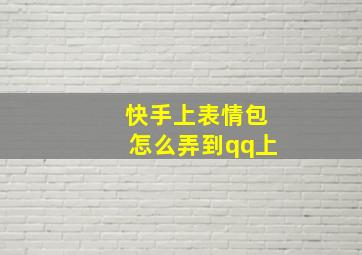 快手上表情包
怎么弄到qq上